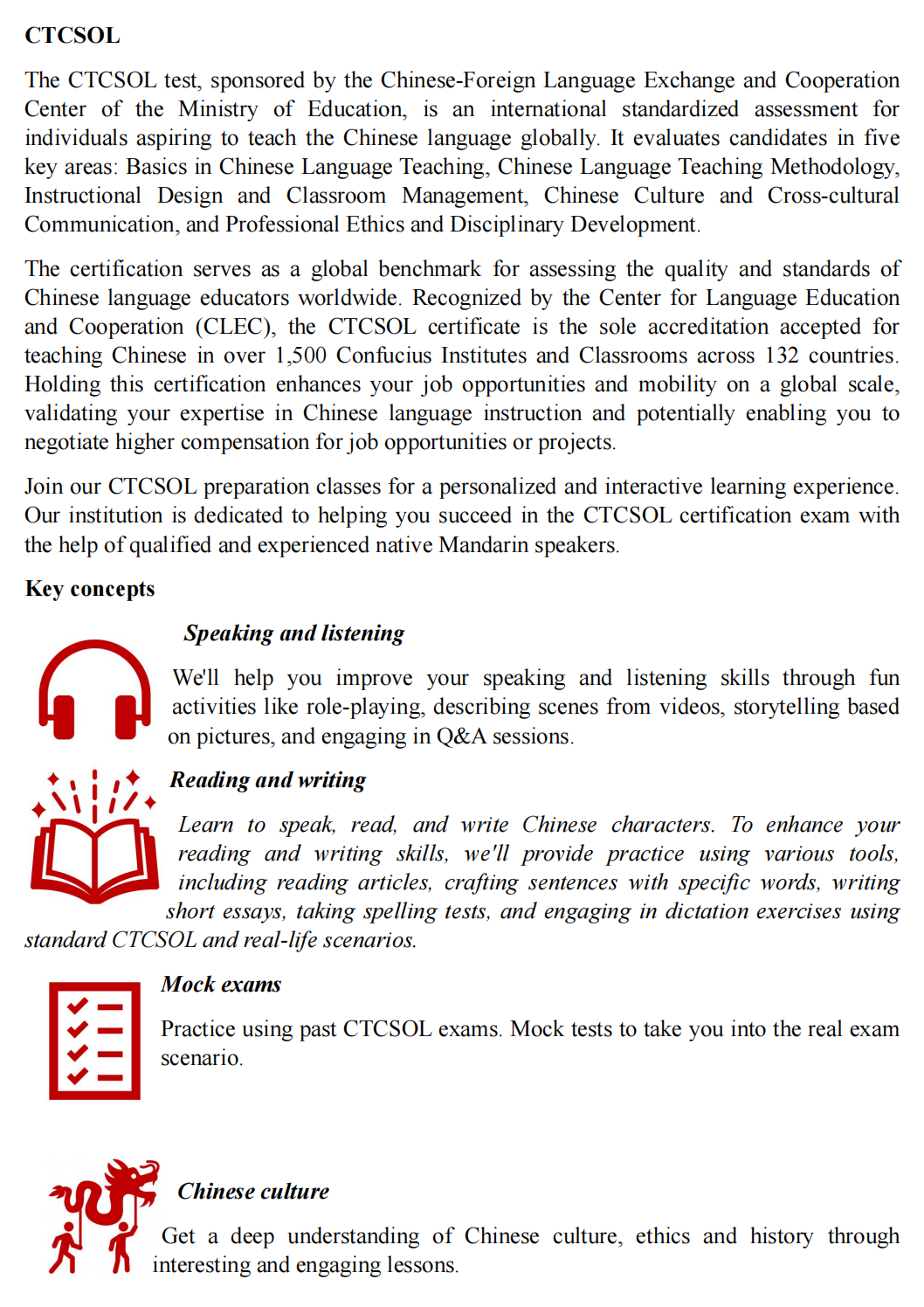 CTCSOL

The CTCSOL test, sponsored by the Chinese-Foreign Language Exchange and Cooperation Center of the Ministry of Education, is an international standardized assessment for individuals aspiring to teach the Chinese language globally. It evaluates candidates in five key areas: Basics in Chinese Language Teaching, Chinese Language Teaching Methodology, Instructional Design and Classroom Management, Chinese Culture and Cross-cultural Communication, and Professional Ethics and Disciplinary Development.

The certification serves as a global benchmark for assessing the quality and standards of Chinese language educators worldwide. Recognized by the Center for Language Education and Cooperation (CLEC), the CTCSOL certificate is the sole accreditation accepted for teaching Chinese in over 1,500 Confucius Institutes and Classrooms across 132 countries. Holding this certification enhances your job opportunities and mobility on a global scale, validating your expertise in Chinese language instruction and potentially enabling you to negotiate higher compensation for job opportunities or projects.

Join our CTCSOL preparation classes for a personalized and interactive learning experience. Our institution is dedicated to helping you succeed in the CTCSOL certification exam with the help of qualified and experienced native Mandarin speakers.

Key concepts

Speaking and listening

We'll help you improve your speaking and listening skills through fun activities like role-playing, describing scenes from videos, storytelling based on pictures, and engaging in Q&A sessions.

Reading and writing

Learn to speak, read, and write Chinese characters. To enhance your reading and writing skills, we'll provide practice using various tools, including reading articles, crafting sentences with specific words, writing short essays, taking spelling tests, and engaging in dictation exercises using standard CTCSOL and real-life scenarios.

Mock exams

Practice using past CTCSOL exams. Mock tests to take you into the real exam scenario.

Chinese culture

Get a deep understanding of Chinese culture, ethics and history through interesting and engaging lessons.